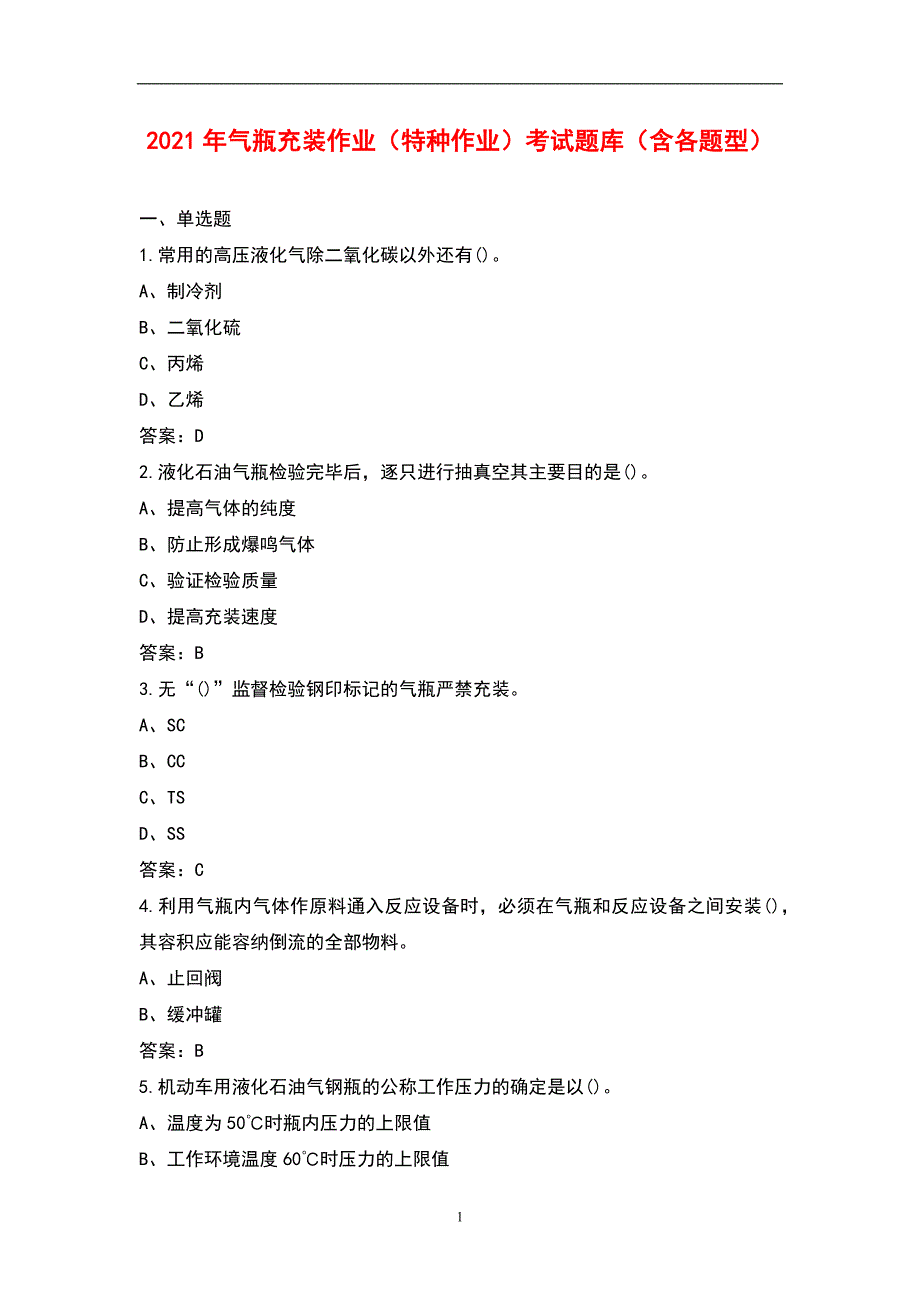 2021年气瓶充装作业（特种作业）考试题库（含各题型）

一、单选题

1.常用的高压液化气除二氧化碳以外还有()。

A、制冷剂

B、二氧化硫

C、丙烯

D、乙烯

答案：D

2.液化石油气瓶检验完毕后，逐只进行抽真空其主要目的是()。

A、提高气体的纯度

B、防止形成爆鸣气体

C、验证检验质量

D、提高充装速度

答案：B

3.无“()”监督检验钢印标记的气瓶严禁充装。

A、SC

B、CC

C、TS

D、SS

答案：C

4.利用气瓶内气体作原料通入反应设备时，必须在气瓶和反应设备之间安装()，其容积应能容纳倒流的全部物料。

A、止回阀

B、缓冲罐

答案：B

5.机动车用液化石油气钢瓶的公称工作压力的确定是以()。

A、温度为50℃时瓶内压力的上限值

B、工作环境温度60℃时压力的上限值

1